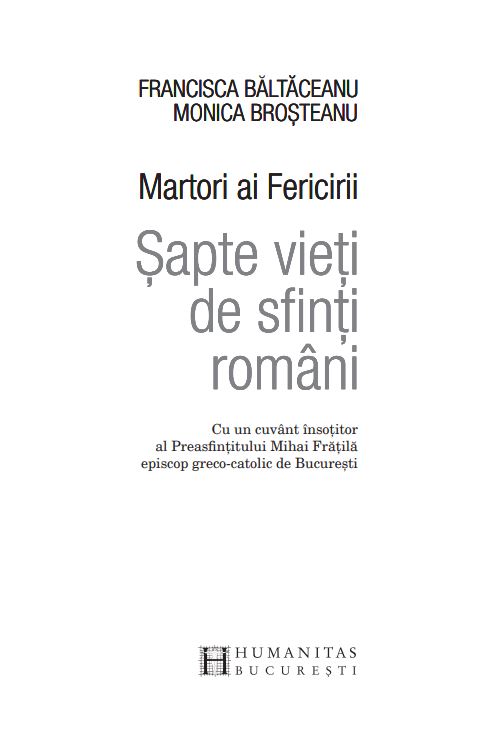 FRANCISCA BĂLTĂCEANU
MONICA BROȘTEANU

Martori ai Fericirii

Șapte vieți
de sfinți
români

Cu un cuvânt însoțitor
al Preasfințitului Mihai Frățilă
episcop greco-catolic de București

HUMANITAS
BUCUREȘTI